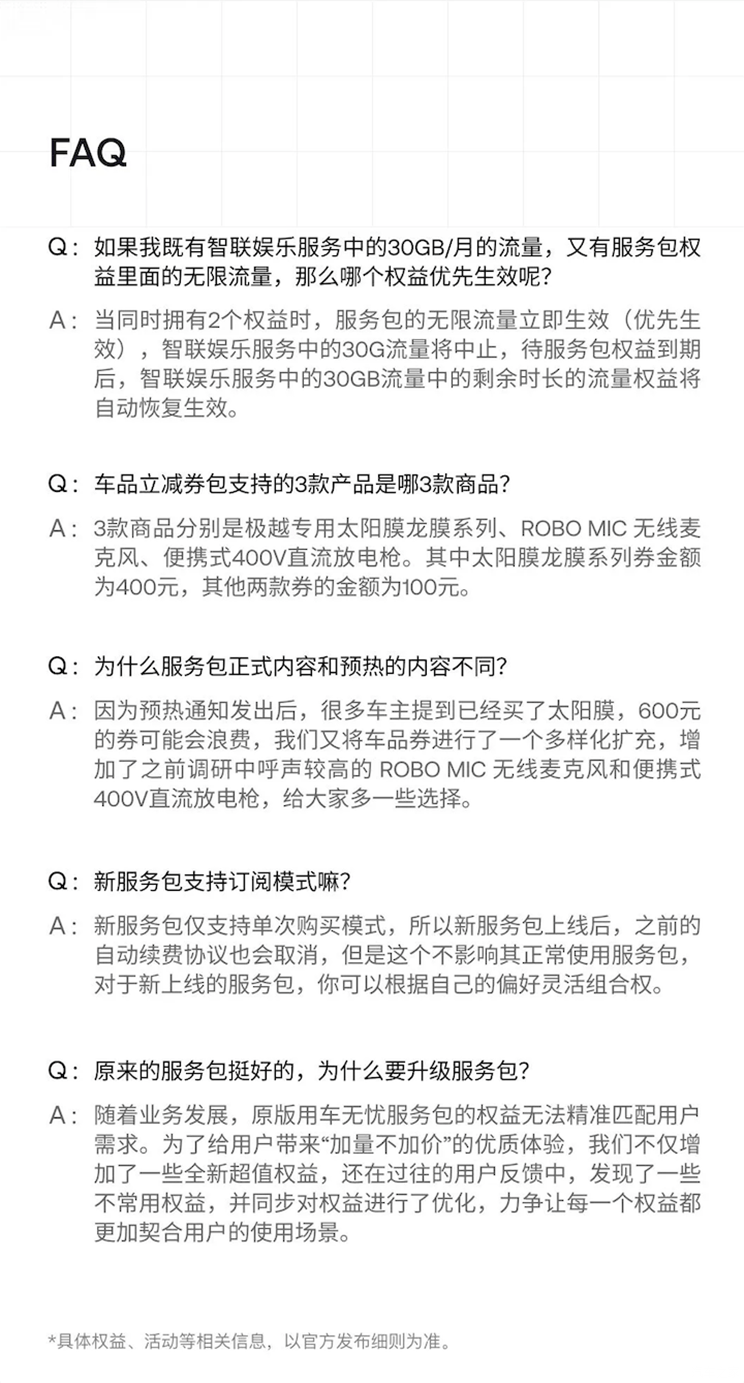 FAQ

Q：如果我既有智联娱乐服务中的30GB/月的流量，又有服务包权益里面的无限流量，那么哪个权益优先生效呢？

A：当同时拥有2个权益时，服务包的无限流量立即生效（优先生效），智联娱乐服务中的30G流量将中止，待服务包权益到期后，智联娱乐服务中的30GB流量中的剩余时长的流量权益将自动恢复生效。

Q：车品立减券包支持的3款产品是哪3款商品？

A：3款商品分别是极越专用太阳膜龙膜系列、ROBO MIC 无线麦克风、便携式400V直流放电枪。其中太阳膜龙膜系列券金额为400元，其他两款券的金额为100元。

Q：为什么服务包正式内容和预热的内容不同？

A：因为预热通知发出后，很多车主提到已经买了太阳膜，600元的券可能会浪费，我们又将车品券进行了一个多样化扩充，增加了之前调研中呼声较高的 ROBO MIC 无线麦克风和便携式400V直流放电枪，给大家多一些选择。

Q：新服务包支持订阅模式嘛？

A：新服务包仅支持单次购买模式，所以新服务包上线后，之前的自动续费协议也会取消，但是这个不影响其正常使用服务包，对于新上线的服务包，你可以根据自己的偏好灵活组合权。

Q：原来的服务包挺好的，为什么要升级服务包？

A：随着业务发展，原版用车无忧服务包的权益无法精准匹配用户需求。为了给用户带来“加量不加价”的优质体验，我们不仅增加了一些全新超值权益，还在过往的用户反馈中，发现了一些不常用权益，并同步对权益进行了优化，力争让每一个权益都更加契合用户的使用场景。

*具体权益、活动等相关信息，以官方发布细则为准。